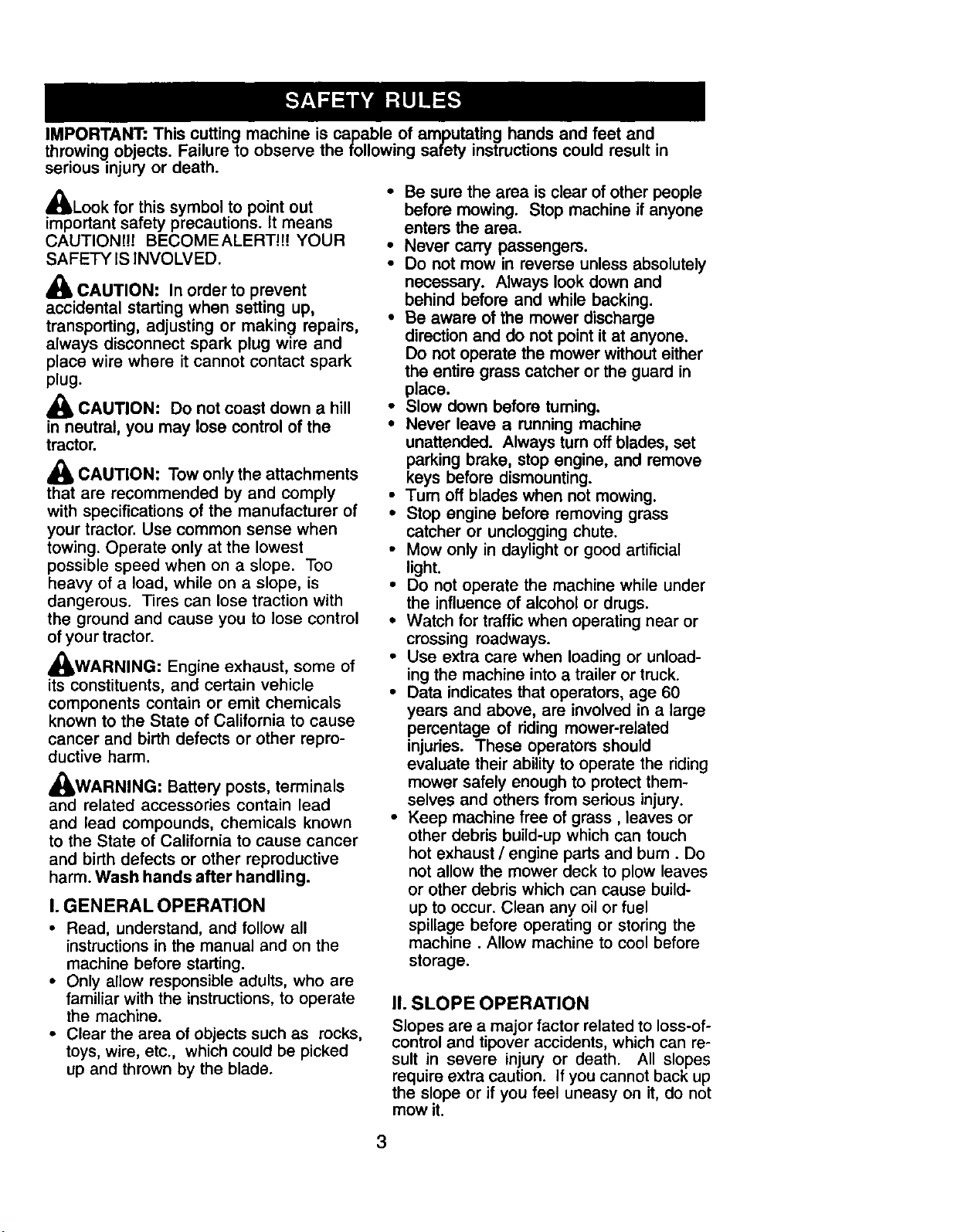 SAFETY RULES

IMPORTANT: This cutting machine is capable of amputating hands and feet and throwing objects. Failure to observe the following safety instructions could result in serious injury or death.

Look for this symbol to point out important safety precautions. It means CAUTION!!! BECOME ALERT!!! YOUR SAFETY IS INVOLVED.

CAUTION: In order to prevent accidental starting when setting up, transporting, adjusting or making repairs, always disconnect spark plug wire and place wire where it cannot contact spark plug.

CAUTION: Do not coast down a hill in neutral, you may lose control of the tractor.

CAUTION: Tow only the attachments that are recommended by and comply with specifications of the manufacturer of your tractor. Use common sense when towing. Operate only at the lowest possible speed when on a slope. Too heavy of a load, while on a slope, is dangerous. Tires can lose traction with the ground and cause you to lose control of your tractor.

WARNING: Engine exhaust, some of its constituents, and certain vehicle components contain or emit chemicals known to the State of California to cause cancer and birth defects or other reproductive harm.

WARNING: Battery posts, terminals and related accessories contain lead and lead compounds, chemicals known to the State of California to cause cancer and birth defects or other reproductive harm. Wash hands after handling.

I. GENERAL OPERATION

• Read, understand, and follow all instructions in the manual and on the machine before starting.
• Only allow responsible adults, who are familiar with the instructions, to operate the machine.
• Clear the area of objects such as rocks, toys, wire, etc., which could be picked up and thrown by the blade.
• Be sure the area is clear of other people before mowing. Stop machine if anyone enters the area.
• Never carry passengers.
• Do not mow in reverse unless absolutely necessary. Always look down and behind before and while backing.
• Be aware of the mower discharge direction and do not point it at anyone. Do not operate the mower without either the entire grass catcher or the guard in place.
• Slow down before turning.
• Never leave a running machine unattended. Always turn off blades, set parking brake, stop engine, and remove keys before dismounting.
• Turn off blades when not mowing.
• Stop engine before removing grass catcher or unclogging chute.
• Mow only in daylight or good artificial light.
• Do not operate the machine while under the influence of alcohol or drugs.
• Watch for traffic when operating near or crossing roadways.
• Use extra care when loading or unloading the machine into a trailer or truck.
• Data indicates that operators, age 60 years and above, are involved in a large percentage of riding mower-related injuries. These operators should evaluate their ability to operate the riding mower safely enough to protect themselves and others from serious injury.
• Keep machine free of grass , leaves or other debris build-up which can touch hot exhaust / engine parts and burn . Do not allow the mower deck to plow leaves or other debris which can cause build-up to occur. Clean any oil or fuel spillage before operating or storing the machine . Allow machine to cool before storage.

II. SLOPE OPERATION

Slopes are a major factor related to loss-of-control and tipover accidents, which can result in severe injury or death. All slopes require extra caution. If you cannot back up the slope or if you feel uneasy on it, do not mow it.

3